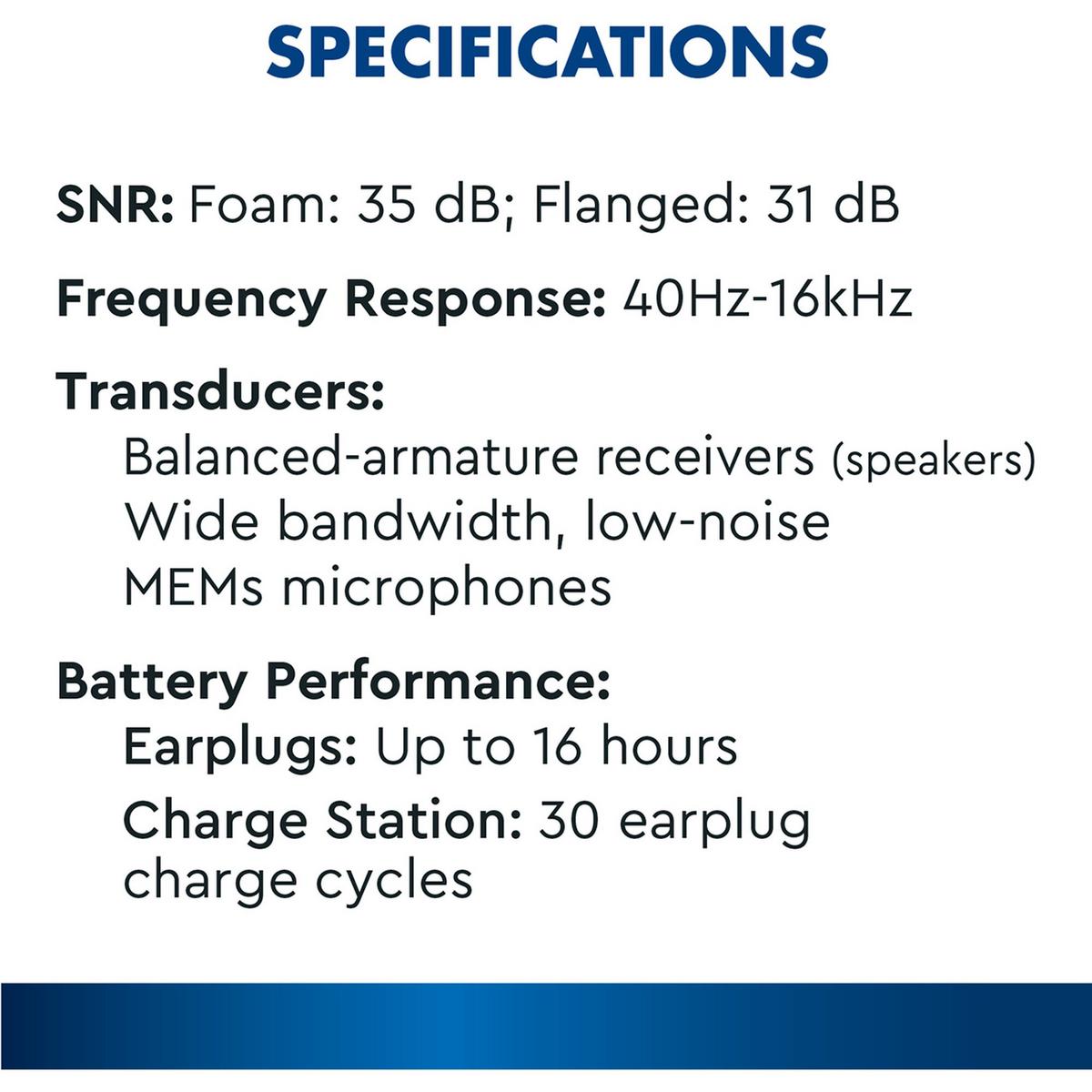 SPECIFICATIONS

SNR: Foam: 35 dB; Flanged: 31 dB

Frequency Response: 40Hz-16kHz

Transducers:
Balanced-armature receivers (speakers)
Wide bandwidth, low-noise MEMs microphones

Battery Performance:
Earplugs: Up to 16 hours
Charge Station: 30 earplug charge cycles